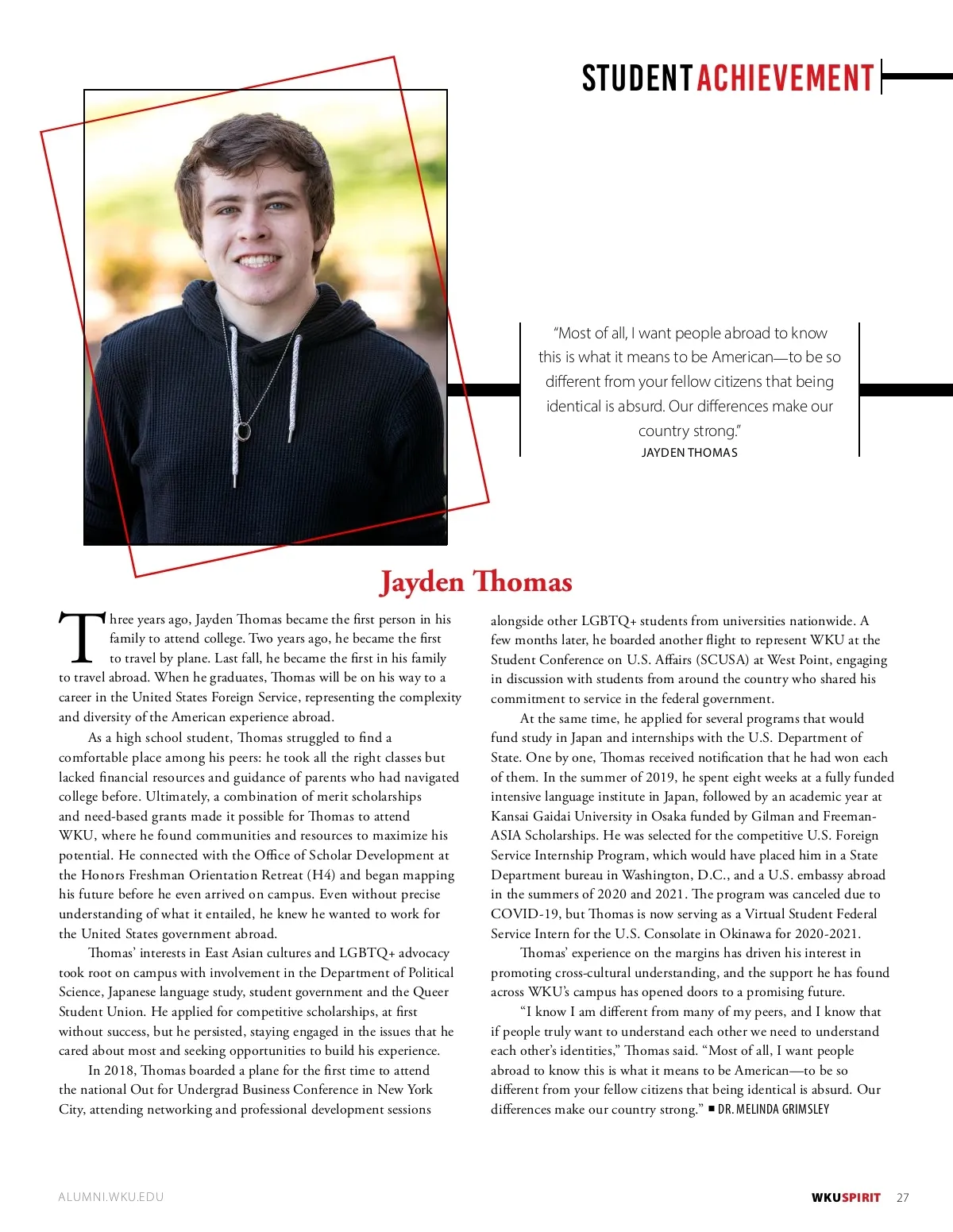 STUDENT ACHIEVEMENT

"Most of all, I want people abroad to know this is what it means to be American—to be so different from your fellow citizens that being identical is absurd. Our differences make our country strong."
JAYDEN THOMAS

Jayden Thomas

Three years ago, Jayden Thomas became the first person in his family to attend college. Two years ago, he became the first to travel by plane. Last fall, he became the first in his family to travel abroad. When he graduates, Thomas will be on his way to a career in the United States Foreign Service, representing the complexity and diversity of the American experience abroad.

As a high school student, Thomas struggled to find a comfortable place among his peers: he took all the right classes but lacked financial resources and guidance of parents who had navigated college before. Ultimately, a combination of merit scholarships and need-based grants made it possible for Thomas to attend WKU, where he found communities and resources to maximize his potential. He connected with the Office of Scholar Development at the Honors Freshman Orientation Retreat (H4) and began mapping his future before he even arrived on campus. Even without precise understanding of what it entailed, he knew he wanted to work for the United States government abroad.

Thomas' interests in East Asian cultures and LGBTQ+ advocacy took root on campus with involvement in the Department of Political Science, Japanese language study, student government and the Queer Student Union. He applied for competitive scholarships, at first without success, but he persisted, staying engaged in the issues that he cared about most and seeking opportunities to build his experience.

In 2018, Thomas boarded a plane for the first time to attend the national Out for Undergrad Business Conference in New York City, attending networking and professional development sessions alongside other LGBTQ+ students from universities nationwide. A few months later, he boarded another flight to represent WKU at the Student Conference on U.S. Affairs (SCUSA) at West Point, engaging in discussion with students from around the country who shared his commitment to service in the federal government.

At the same time, he applied for several programs that would fund study in Japan and internships with the U.S. Department of State. One by one, Thomas received notification that he had won each of them. In the summer of 2019, he spent eight weeks at a fully funded intensive language institute in Japan, followed by an academic year at Kansai Gaidai University in Osaka funded by Gilman and Freeman-ASIA Scholarships. He was selected for the competitive U.S. Foreign Service Internship Program, which would have placed him in a State Department bureau in Washington, D.C., and a U.S. embassy abroad in the summers of 2020 and 2021. The program was canceled due to COVID-19, but Thomas is now serving as a Virtual Student Federal Service Intern for the U.S. Consolate in Okinawa for 2020-2021.

Thomas' experience on the margins has driven his interest in promoting cross-cultural understanding, and the support he has found across WKU's campus has opened doors to a promising future.

"I know I am different from many of my peers, and I know that if people truly want to understand each other we need to understand each other's identities," Thomas said. "Most of all, I want people abroad to know this is what it means to be American—to be so different from your fellow citizens that being identical is absurd. Our differences make our country strong." ■ DR. MELINDA GRIMSLEY

ALUMNI.WKU.EDU

WKUSPIRIT 27